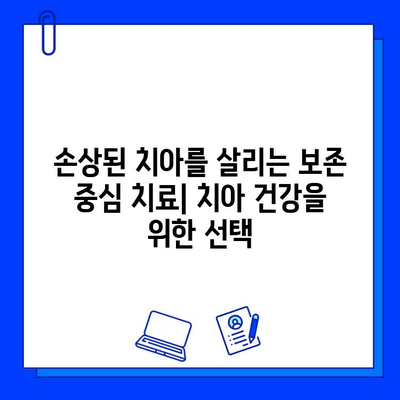 손상된 치아를 살리는 보존 중심 치료| 치아 건강을 위한 선택